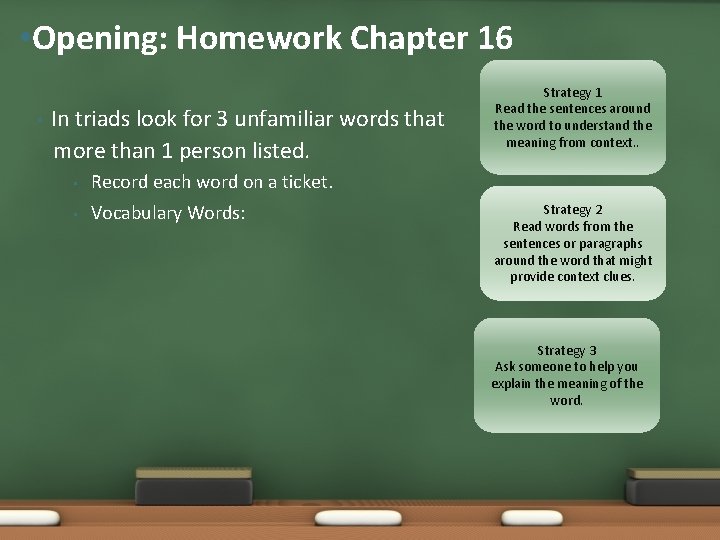 Opening: Homework Chapter 16

In triads look for 3 unfamiliar words that more than 1 person listed.

Record each word on a ticket.

Vocabulary Words:

Strategy 1
Read the sentences around the word to understand the meaning from context..

Strategy 2
Read words from the sentences or paragraphs around the word that might provide context clues.

Strategy 3
Ask someone to help you explain the meaning of the word.